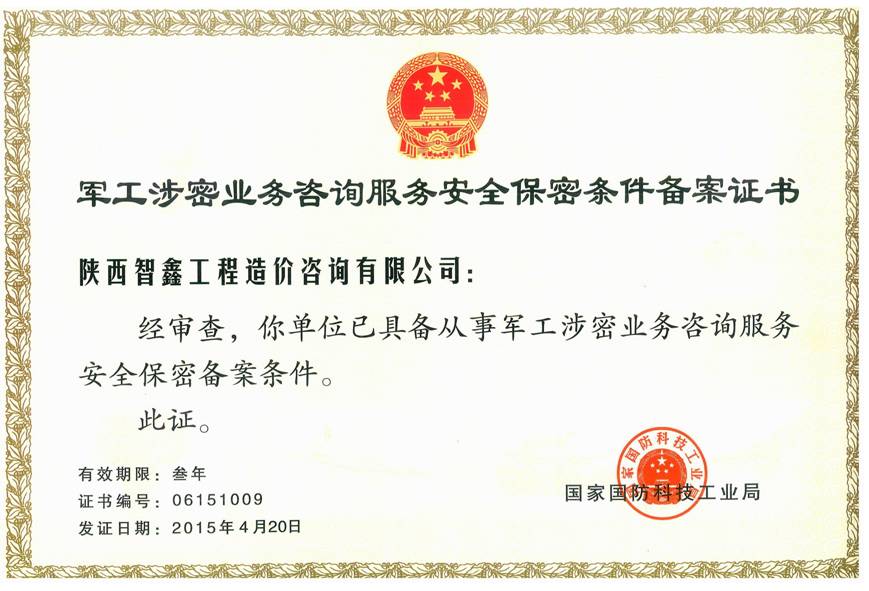 军工涉密业务咨询服务安全保密条件备案证书

陕西智鑫工程造价咨询有限公司：

经审查，你单位已具备从事军工涉密业务咨询服务安全保密备案条件。

此证。

有效期限：叁年
证书编号：06151009
发证日期：2015年4月20日

国家国防科技工业局

国家国防科技工业局